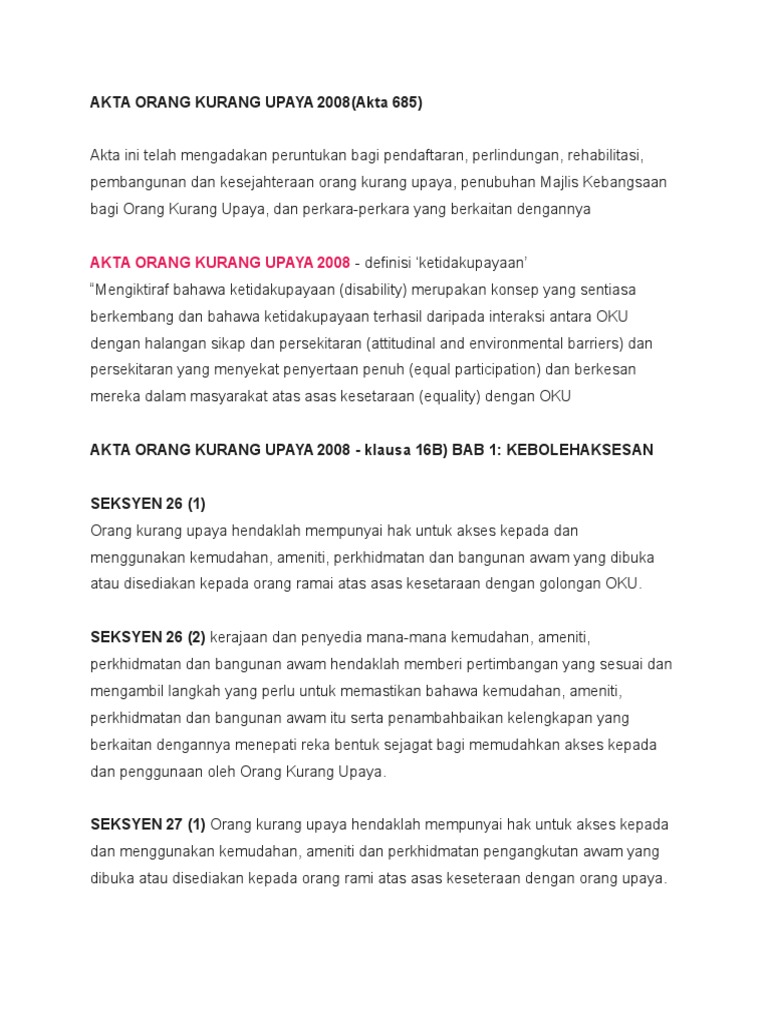 AKTA ORANG KURANG UPAYA 2008(Akta 685)

Akta ini telah mengadakan peruntukan bagi pendaftaran, perlindungan, rehabilitasi, pembangunan dan kesejahteraan orang kurang upaya, penubuhan Majlis Kebangsaan bagi Orang Kurang Upaya, dan perkara-perkara yang berkaitan dengannya

AKTA ORANG KURANG UPAYA 2008 - definisi 'ketidakupayaan'
"Mengiktiraf bahawa ketidakupayaan (disability) merupakan konsep yang sentiasa berkembang dan bahawa ketidakupayaan terhasil daripada interaksi antara OKU dengan halangan sikap dan persekitaran (attitudinal and environmental barriers) dan persekitaran yang menyekat penyertaan penuh (equal participation) dan berkesan mereka dalam masyarakat atas asas kesetaraan (equality) dengan OKU

AKTA ORANG KURANG UPAYA 2008 - klausa 16B) BAB 1: KEBOLEHAKSESAN

SEKSYEN 26 (1)
Orang kurang upaya hendaklah mempunyai hak untuk akses kepada dan menggunakan kemudahan, ameniti, perkhidmatan dan bangunan awam yang dibuka atau disediakan kepada orang ramai atas asas kesetaraan dengan golongan OKU.

SEKSYEN 26 (2) kerajaan dan penyedia mana-mana kemudahan, ameniti, perkhidmatan dan bangunan awam hendaklah memberi pertimbangan yang sesuai dan mengambil langkah yang perlu untuk memastikan bahawa kemudahan, ameniti, perkhidmatan dan bangunan awam itu serta penambahbaikan kelengkapan yang berkaitan dengannya menepati reka bentuk sejagat bagi memudahkan akses kepada dan penggunaan oleh Orang Kurang Upaya.

SEKSYEN 27 (1) Orang kurang upaya hendaklah mempunyai hak untuk akses kepada dan menggunakan kemudahan, ameniti dan perkhidmatan pengangkutan awam yang dibuka atau disediakan kepada orang rami atas asas keseteraan dengan orang upaya.